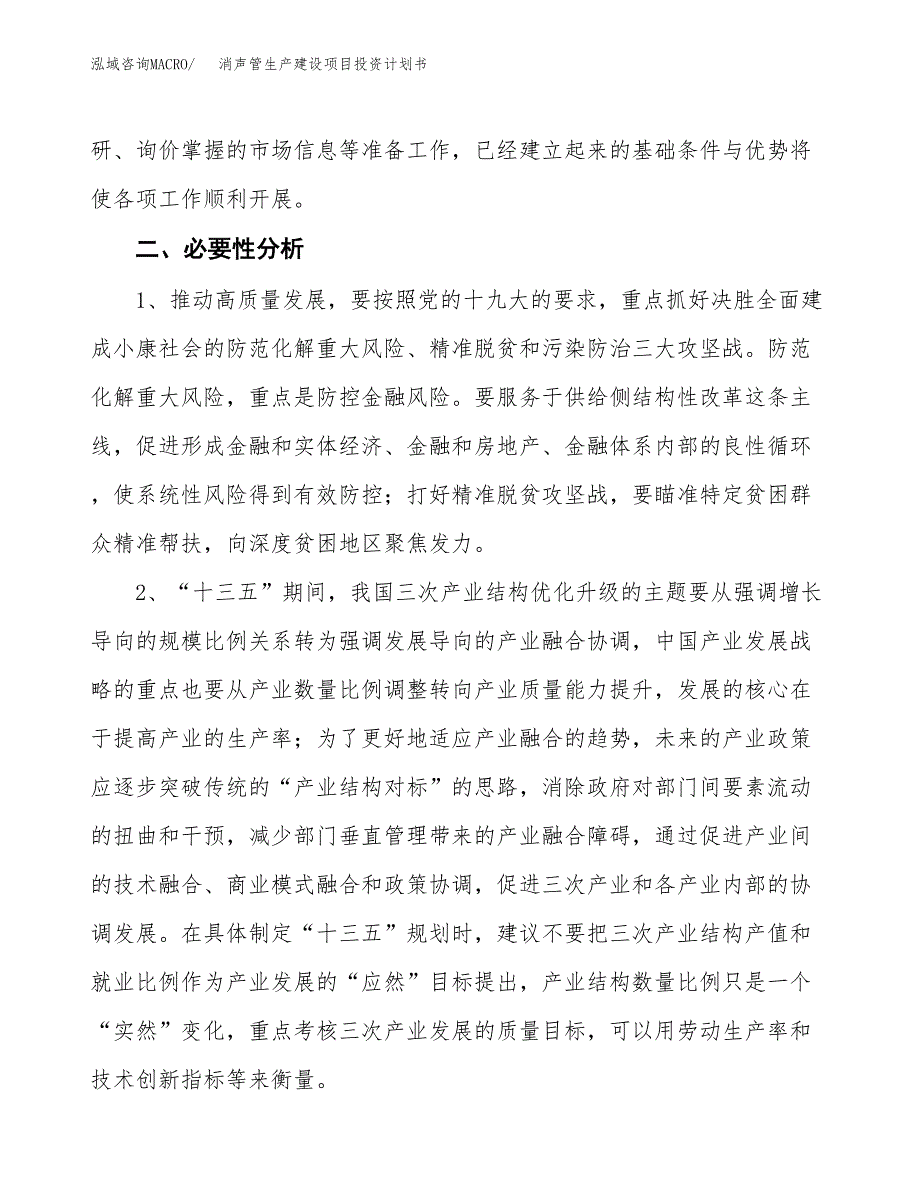 泓域咨询MACRO/　消声管生产建设项目投资计划书

研、询价掌握的市场信息等准备工作，已经建立起来的基础条件与优势将使各项工作顺利开展。

二、必要性分析

1、推动高质量发展，要按照党的十九大的要求，重点抓好决胜全面建成小康社会的防范化解重大风险、精准脱贫和污染防治三大攻坚战。防范化解重大风险，重点是防控金融风险。要服务于供给侧结构性改革这条主线，促进形成金融和实体经济、金融和房地产、金融体系内部的良性循环，使系统性风险得到有效防控；打好精准脱贫攻坚战，要瞄准特定贫困群众精准帮扶，向深度贫困地区聚焦发力。

2、“十三五”期间，我国三次产业结构优化升级的主题要从强调增长导向的规模比例关系转为强调发展导向的产业融合协调，中国产业发展战略的重点也要从产业数量比例调整转向产业质量能力提升，发展的核心在于提高产业的生产率；为了更好地适应产业融合的趋势，未来的产业政策应逐步突破传统的“产业结构对标”的思路，消除政府对部门间要素流动的扭曲和干预，减少部门垂直管理带来的产业融合障碍，通过促进产业间的技术融合、商业模式融合和政策协调，促进三次产业和各产业内部的协调发展。在具体制定“十三五”规划时，建议不要把三次产业结构产值和就业比例作为产业发展的“应然”目标提出，产业结构数量比例只是一个“实然”变化，重点考核三次产业发展的质量目标，可以用劳动生产率和技术创新指标等来衡量。